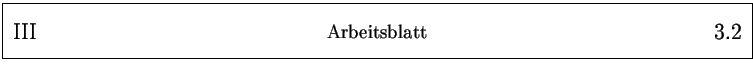 III Arbeitsblatt 3.2